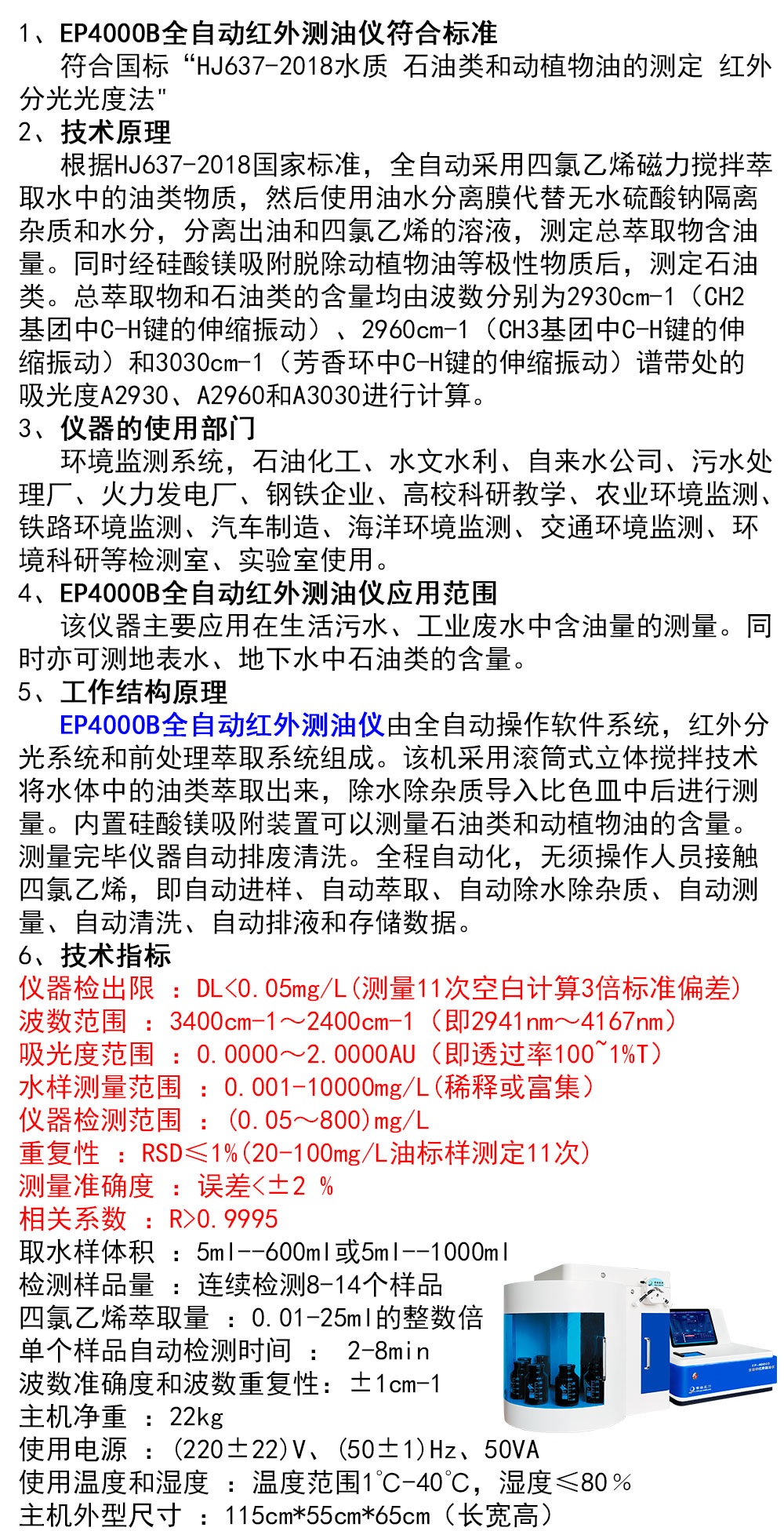 1、EP4000B全自动红外测油仪符合标准
符合国标“HJ637-2018水质 石油类和动植物油的测定 红外分光光度法"
2、技术原理
根据HJ637-2018国家标准，全自动采用四氯乙烯磁力搅拌萃取水中的油类物质，然后使用油水分离膜代替无水硫酸钠隔离杂质和水分，分离出油和四氯乙烯的溶液，测定总萃取物含油量。同时经硅酸镁吸附脱除动植物油等极性物质后，测定石油类。总萃取物和石油类的含量均由波数分别为2930cm-1（CH2基团中C-H键的伸缩振动）、2960cm-1（CH3基团中C-H键的伸缩振动）和3030cm-1（芳香环中C-H键的伸缩振动）谱带处的吸光度A2930、A2960和A3030进行计算。
3、仪器的使用部门
环境监测系统，石油化工、水文水利、自来水公司、污水处理厂、火力发电厂、钢铁企业、高校科研教学、农业环境监测、铁路环境监测、汽车制造、海洋环境监测、交通环境监测、环境科研等检测室、实验室使用。
4、EP4000B全自动红外测油仪应用范围
该仪器主要应用在生活污水、工业废水中含油量的测量。同时亦可测地表水、地下水中石油类的含量。
5、工作结构原理
EP4000B全自动红外测油仪由全自动操作软件系统，红外分光系统和前处理萃取系统组成。该机采用滚筒式立体搅拌技术将水体中的油类萃取出来，除水除杂质导入比色皿中后进行测量。内置硅酸镁吸附装置可以测量石油类和动植物油的含量。测量完毕仪器自动排废清洗。全程自动化，无须操作人员接触四氯乙烯，即自动进样、自动萃取、自动除水除杂质、自动测量、自动清洗、自动排液和存储数据。
6、技术指标
仪器检出限 ：DL<0.05mg/L(测量11次空白计算3倍标准偏差)
波数范围 ：3400cm-1～2400cm-1（即2941nm～4167nm）
吸光度范围 ：0.0000～2.0000AU（即透过率100~1%T）
水样测量范围 ：0.001-10000mg/L(稀释或富集)
仪器检测范围 ：(0.05～800)mg/L
重复性 ：RSD≤1%(20-100mg/L油标样测定11次)
测量准确度 ：误差<±2 %
相关系数 ：R>0.9995
取水样体积 ：5ml--600ml或5ml--1000ml
检测样品量 ：连续检测8-14个样品
四氯乙烯萃取量 ：0.01-25ml的整数倍
单个样品自动检测时间 ： 2-8min
波数准确度和波数重复性：±1cm-1
主机净重 ：22kg
使用电源 ：(220±22)V、(50±1)Hz、50VA
使用温度和湿度 ：温度范围1℃-40℃，湿度≤80％
主机外型尺寸 ：115cm*55cm*65cm（长宽高）